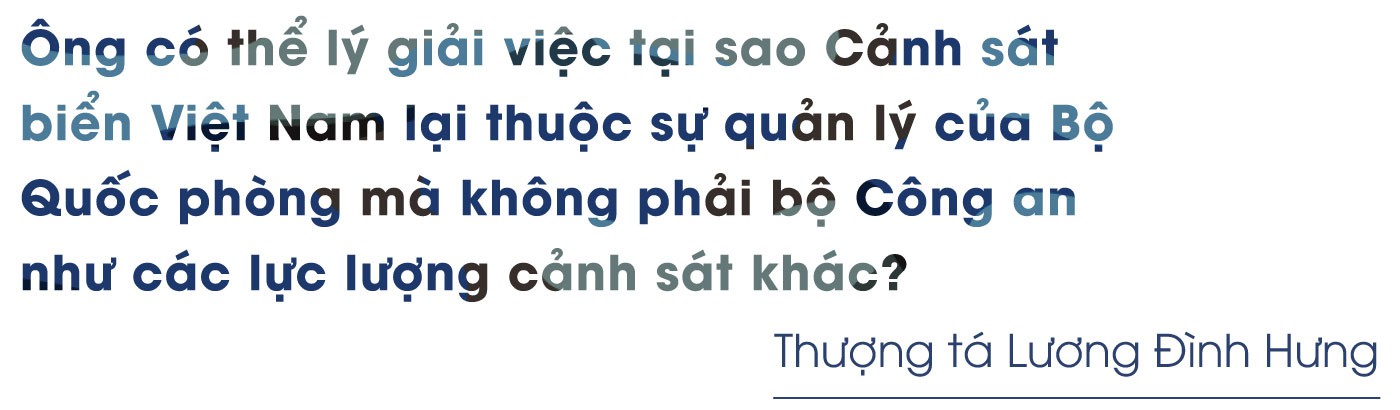 Ông có thể lý giải việc tại sao Cảnh sát biển Việt Nam lại thuộc sự quản lý của Bộ Quốc phòng mà không phải bộ Công an như các lực lượng cảnh sát khác?

Thượng tá Lương Đình Hưng